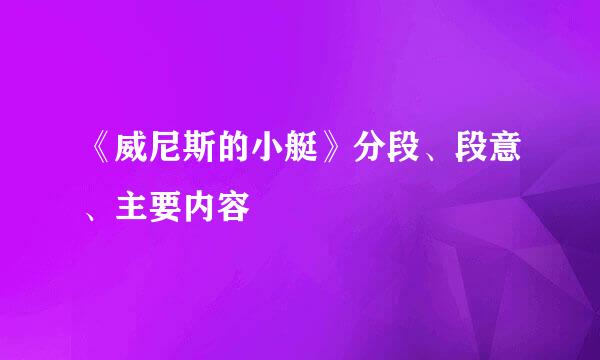 《威尼斯的小艇》分段、段意、主要内容